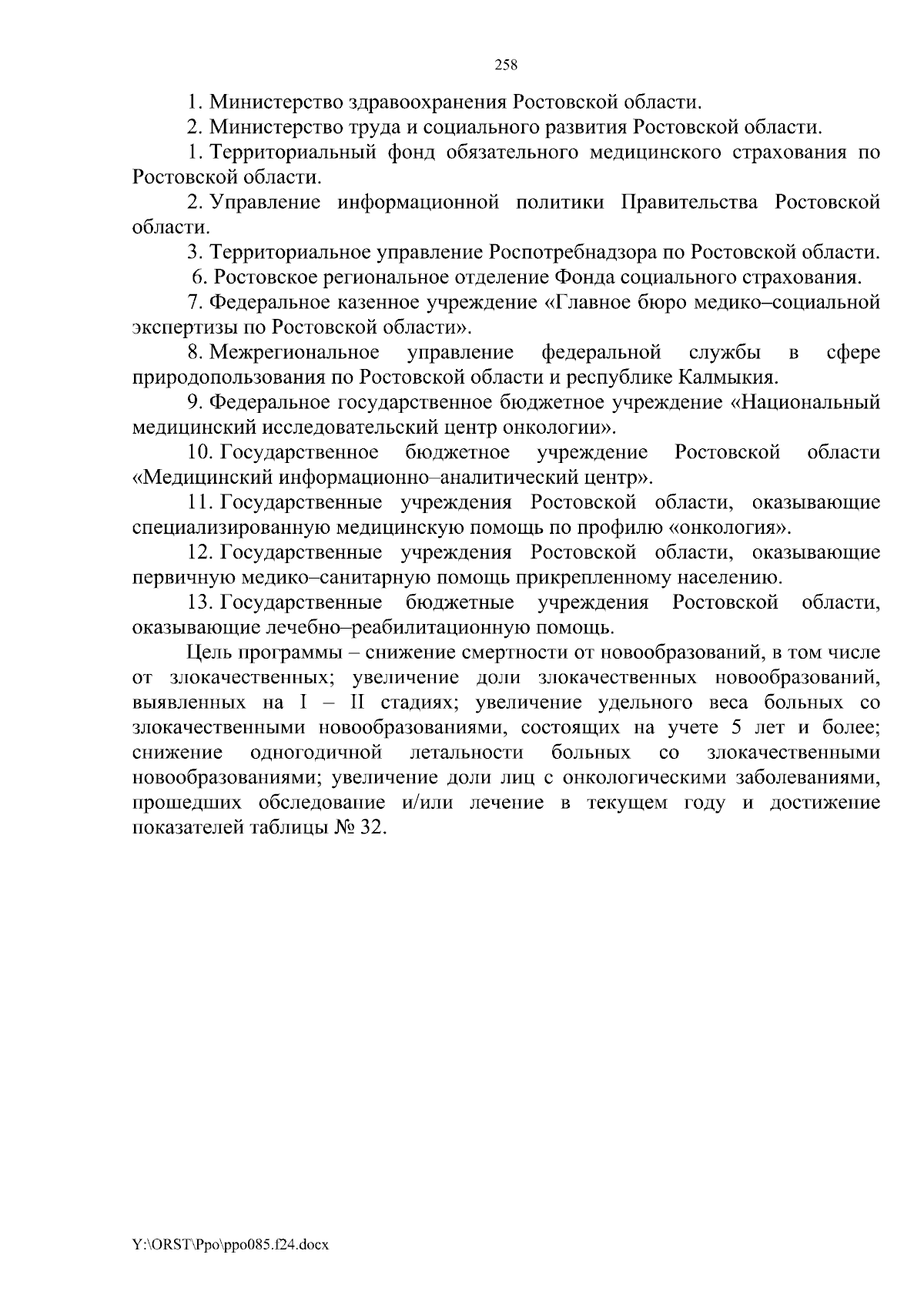 258

1. Министерство здравоохранения Ростовской области.

2. Министерство труда и социального развития Ростовской области.

1. Территориальный фонд обязательного медицинского страхования по Ростовской области.

2. Управление информационной политики Правительства Ростовской области.

3. Территориальное управление Роспотребнадзора по Ростовской области.

6. Ростовское региональное отделение Фонда социального страхования.

7. Федеральное казенное учреждение «Главное бюро медико–социальной экспертизы по Ростовской области».

8. Межрегиональное управление федеральной службы в сфере природопользования по Ростовской области и республике Калмыкия.

9. Федеральное государственное бюджетное учреждение «Национальный медицинский исследовательский центр онкологии».

10. Государственное бюджетное учреждение Ростовской области «Медицинский информационно–аналитический центр».

11. Государственные учреждения Ростовской области, оказывающие специализированную медицинскую помощь по профилю «онкология».

12. Государственные учреждения Ростовской области, оказывающие первичную медико–санитарную помощь прикрепленному населению.

13. Государственные бюджетные учреждения Ростовской области, оказывающие лечебно–реабилитационную помощь.

Цель программы – снижение смертности от новообразований, в том числе от злокачественных; увеличение доли злокачественных новообразований, выявленных на I – II стадиях; увеличение удельного веса больных со злокачественными новообразованиями, состоящих на учете 5 лет и более; снижение одногодичной летальности больных со злокачественными новообразованиями; увеличение доли лиц с онкологическими заболеваниями, прошедших обследование и/или лечение в текущем году и достижение показателей таблицы № 32.

Y:\ORST\Ppo\ppo085.f24.docx